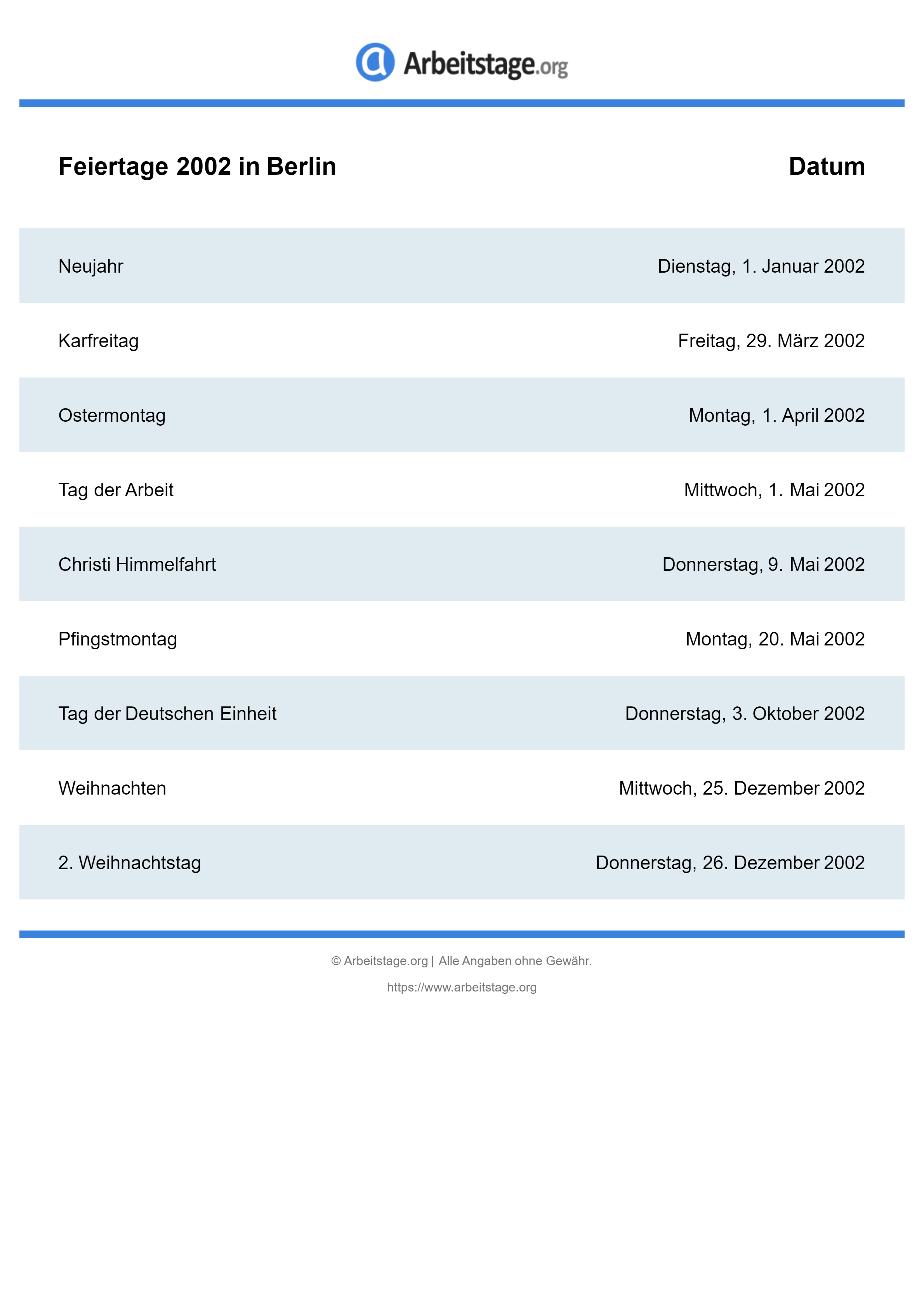 Arbeitstage.org

| Feiertage 2002 in Berlin | Datum |
|---|---|
| Neujahr | Dienstag, 1. Januar 2002 |
| Karfreitag | Freitag, 29. März 2002 |
| Ostermontag | Montag, 1. April 2002 |
| Tag der Arbeit | Mittwoch, 1. Mai 2002 |
| Christi Himmelfahrt | Donnerstag, 9. Mai 2002 |
| Pfingstmontag | Montag, 20. Mai 2002 |
| Tag der Deutschen Einheit | Donnerstag, 3. Oktober 2002 |
| Weihnachten | Mittwoch, 25. Dezember 2002 |
| 2. Weihnachtstag | Donnerstag, 26. Dezember 2002 |

© Arbeitstage.org | Alle Angaben ohne Gewähr.

https://www.arbeitstage.org